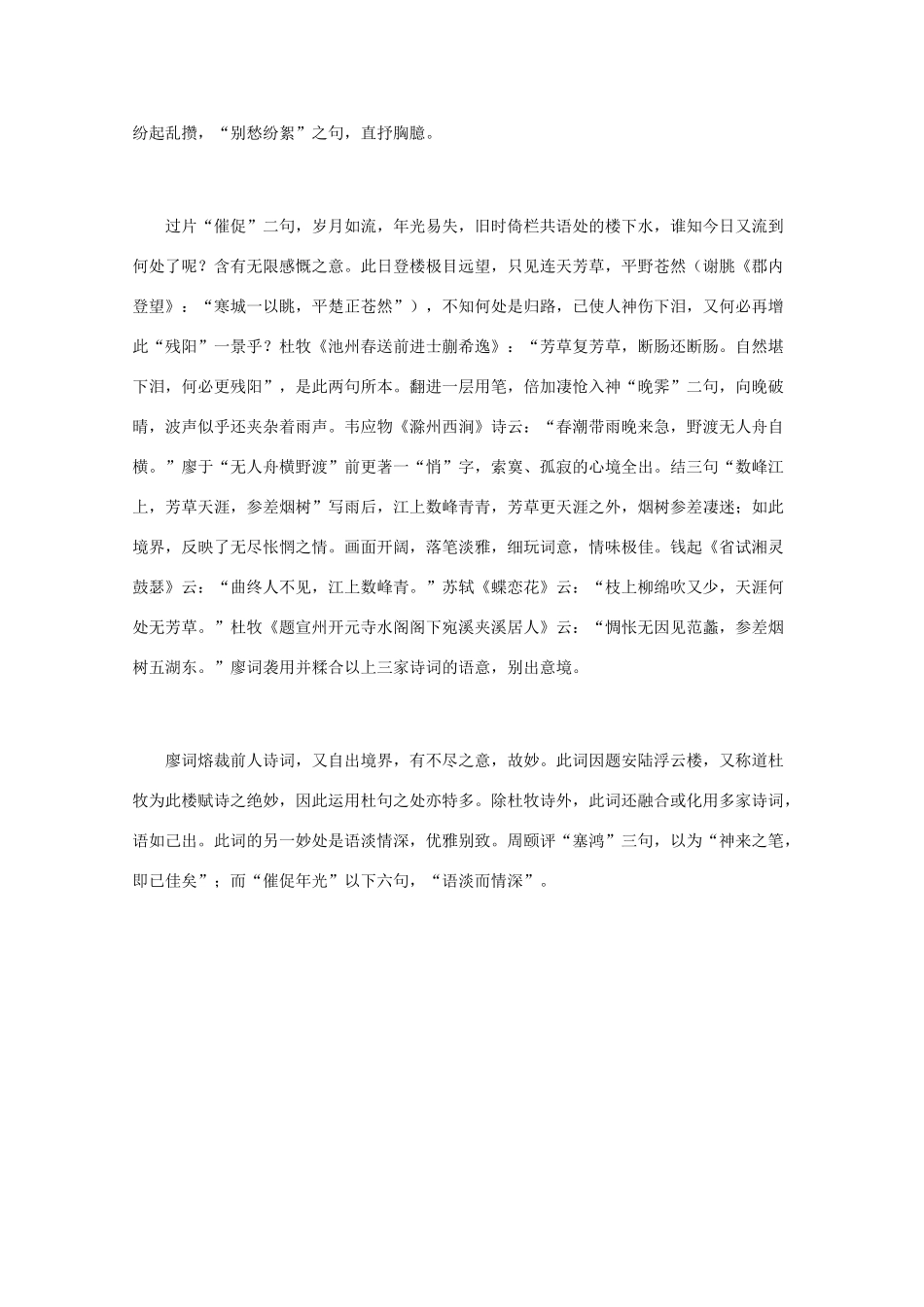 纷起乱攒，“别愁纷絮”之句，直抒胸臆。

过片“催促”二句，岁月如流，年光易失，旧时倚栏共语处的楼下水，谁知今日又流到何处了呢？含有无限感慨之意。此日登楼极目远望，只见连天芳草，平野苍然（谢朓《郡内登望》：“寒城一以眺，平楚正苍然”），不知何处是归路，已使人神伤下泪，又何必再增此“残阳”一景乎？杜牧《池州春送前进士蒯希逸》：“芳草复芳草，断肠还断肠。自然堪下泪，何必更残阳”，是此两句所本。翻进一层用笔，倍加凄怆入神“晚霁”二句，向晚破晴，波声似乎还夹杂着雨声。韦应物《滁州西涧》诗云：“春潮带雨晚来急，野渡无人舟自横。”廖于“无人舟横野渡”前更著一“悄”字，索寞、孤寂的心境全出。结三句“数峰江上，芳草天涯，参差烟树”写雨后，江上数峰青青，芳草更天涯之外，烟树参差凄迷；如此境界，反映了无尽怅惘之情。画面开阔，落笔淡雅，细玩词意，情味极佳。钱起《省试湘灵鼓瑟》云：“曲终人不见，江上数峰青。”苏轼《蝶恋花》云：“枝上柳绵吹又少，天涯何处无芳草。”杜牧《题宣州开元寺水阁阁下宛溪夹溪居人》云：“惆怅无因见范蠡，参差烟树五湖东。”廖词袭用并糅合以上三家诗词的语意，别出意境。

廖词熔裁前人诗词，又自出境界，有不尽之意，故妙。此词因题安陆浮云楼，又称道杜牧为此楼赋诗之绝妙，因此运用杜句之处亦特多。除杜牧诗外，此词还融合或化用多家诗词，语如己出。此词的另一妙处是语淡情深，优雅别致。周颐评“塞鸿”三句，以为“神来之笔，即已佳矣”；而“催促年光”以下六句，“语淡而情深”。